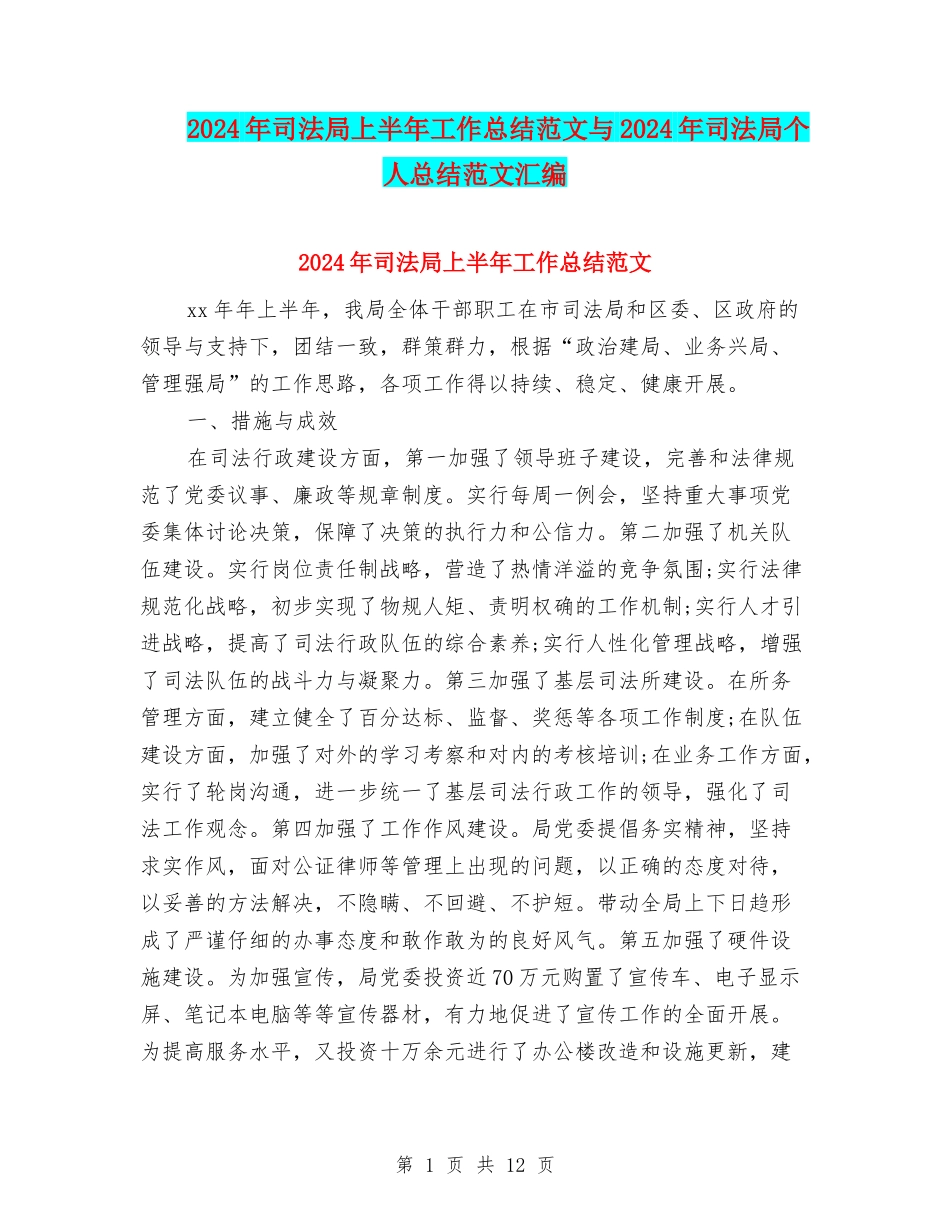 2024年司法局上半年工作总结范文与2024年司法局个人总结范文汇编

2024年司法局上半年工作总结范文

xx年年上半年，我局全体干部职工在市司法局和区委、区政府的领导与支持下，团结一致，群策群力，根据“政治建局、业务兴局、管理强局”的工作思路，各项工作得以持续、稳定、健康开展。

一、措施与成效

在司法行政建设方面，第一加强了领导班子建设，完善和法律规范了党委议事、廉政等规章制度。实行每周一例会，坚持重大事项党委集体讨论决策，保障了决策的执行力和公信力。第二加强了机关队伍建设。实行岗位责任制战略，营造了热情洋溢的竞争氛围;实行法律规范化战略，初步实现了物规人矩、责明权确的工作机制;实行人才引进战略，提高了司法行政队伍的综合素养;实行人性化管理战略，增强了司法队伍的战斗力与凝聚力。第三加强了基层司法所建设。在所务管理方面，建立健全了百分达标、监督、奖惩等各项工作制度;在队伍建设方面，加强了对外的学习考察和对内的考核培训;在业务工作方面，实行了轮岗沟通，进一步统一了基层司法行政工作的领导，强化了司法工作观念。第四加强了工作作风建设。局党委提倡务实精神，坚持求实作风，面对公证律师等管理上出现的问题，以正确的态度对待，以妥善的方法解决，不隐瞒、不回避、不护短。带动全局上下日趋形成了严谨仔细的办事态度和敢作敢为的良好风气。第五加强了硬件设施建设。为加强宣传，局党委投资近70万元购置了宣传车、电子显示屏、笔记本电脑等等宣传器材，有力地促进了宣传工作的全面开展。为提高服务水平，又投资十万余元进行了办公楼改造和设施更新，建

第 1 页 共 12 页